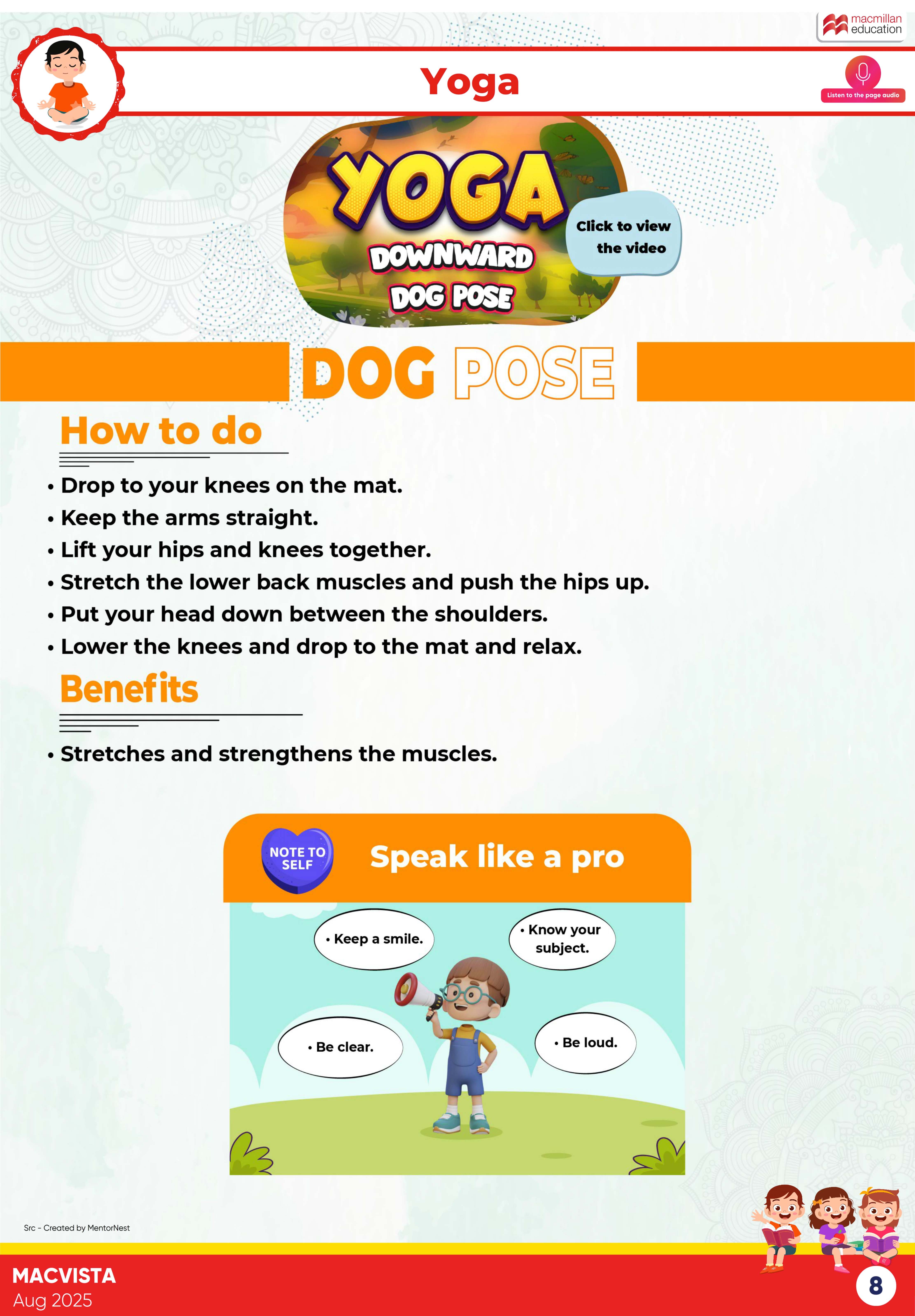 macmillan education

Yoga

Listen to the page audio

YOGA
DOWNWARD DOG POSE

Click to view the video

DOG POSE

How to do

• Drop to your knees on the mat.
• Keep the arms straight.
• Lift your hips and knees together.
• Stretch the lower back muscles and push the hips up.
• Put your head down between the shoulders.
• Lower the knees and drop to the mat and relax.

Benefits

• Stretches and strengthens the muscles.

NOTE TO SELF

Speak like a pro

• Keep a smile.

• Know your subject.

• Be clear.

• Be loud.

Src - Created by MentorNest

MACVISTA
Aug 2025

8